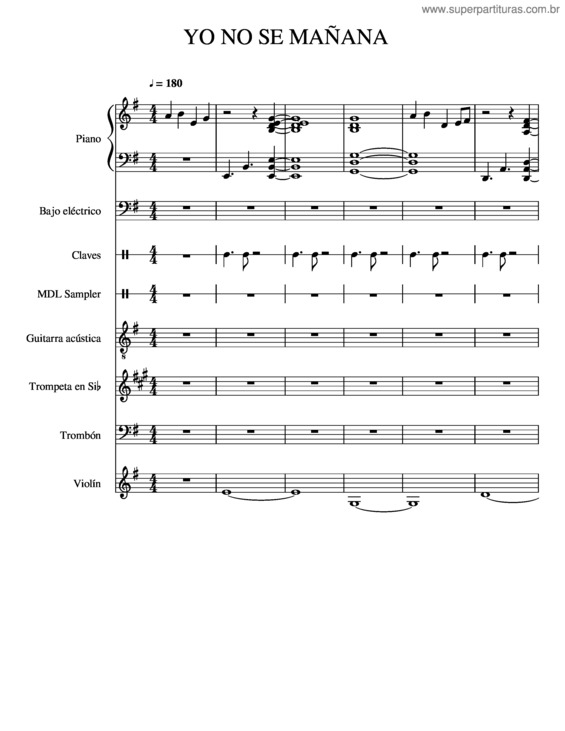 www.superpartituras.com.br

YO NO SE MAÑANA

♩ = 180

Piano

Bajo eléctrico

Claves

MDL Sampler

Guitarra acústica

Trompeta en Si♭

Trombón

Violín